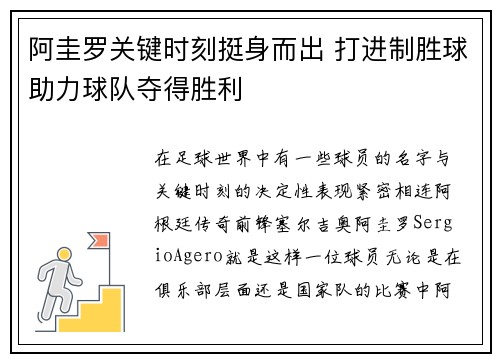 阿圭罗关键时刻挺身而出 打进制胜球助力球队夺得胜利

在足球世界中有一些球员的名字与关键时刻的决定性表现紧密相连阿根廷传奇前锋塞尔吉奥阿圭罗SergioAgero就是这样一位球员无论是在俱乐部层面还是国家队的比赛中阿